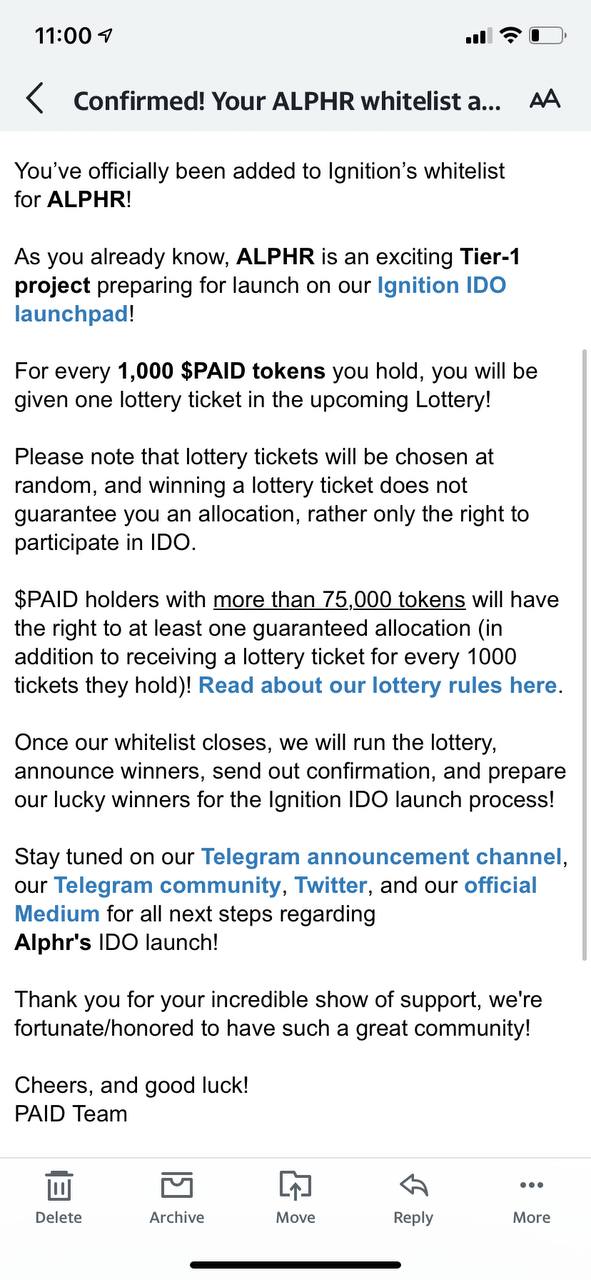 11:00

Confirmed! Your ALPHR whitelist a...

AA

You've officially been added to Ignition's whitelist for ALPHR!

As you already know, ALPHR is an exciting Tier-1 project preparing for launch on our Ignition IDO launchpad!

For every 1,000 $PAID tokens you hold, you will be given one lottery ticket in the upcoming Lottery!

Please note that lottery tickets will be chosen at random, and winning a lottery ticket does not guarantee you an allocation, rather only the right to participate in IDO.

$PAID holders with more than 75,000 tokens will have the right to at least one guaranteed allocation (in addition to receiving a lottery ticket for every 1000 tickets they hold)! Read about our lottery rules here.

Once our whitelist closes, we will run the lottery, announce winners, send out confirmation, and prepare our lucky winners for the Ignition IDO launch process!

Stay tuned on our Telegram announcement channel, our Telegram community, Twitter, and our official Medium for all next steps regarding Alphr's IDO launch!

Thank you for your incredible show of support, we're fortunate/honored to have such a great community!

Cheers, and good luck!
PAID Team

Delete Archive Move Reply More